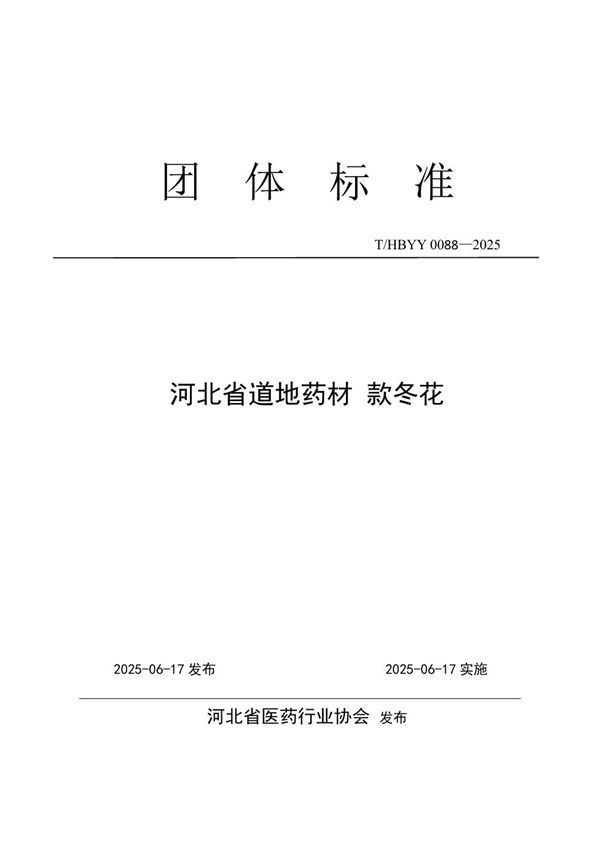 团 体 标 准

T/HBYY 0088—2025

河北省道地药材 款冬花

2025-06-17 发布

2025-06-17 实施

河北省医药行业协会 发布